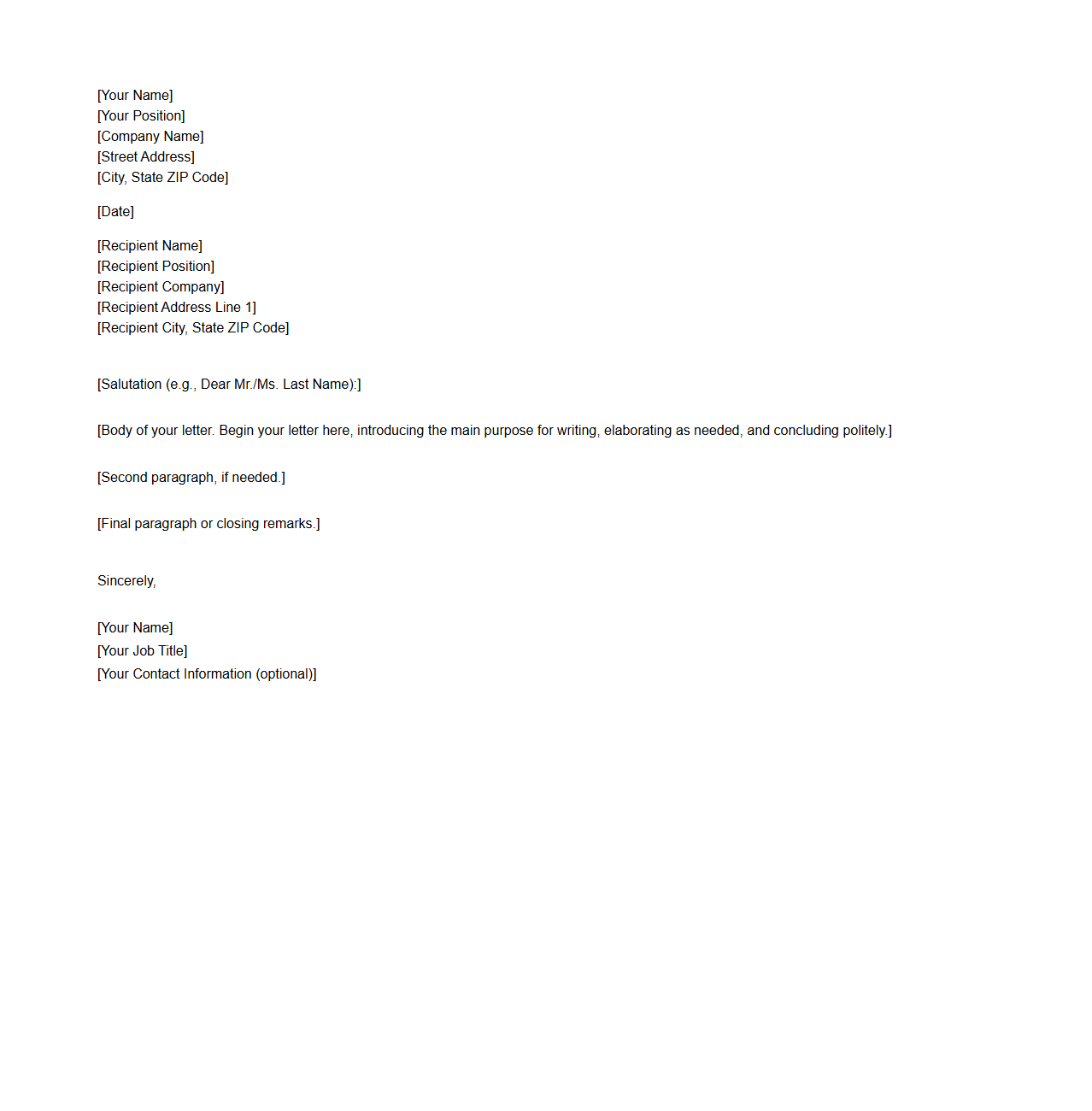 [Your Name]
[Your Position]
[Company Name]
[Street Address]
[City, State ZIP Code]

[Date]

[Recipient Name]
[Recipient Position]
[Recipient Company]
[Recipient Address Line 1]
[Recipient City, State ZIP Code]

[Salutation (e.g., Dear Mr./Ms. Last Name):]

[Body of your letter. Begin your letter here, introducing the main purpose for writing, elaborating as needed, and concluding politely.]

[Second paragraph, if needed.]

[Final paragraph or closing remarks.]

Sincerely,

[Your Name]
[Your Job Title]
[Your Contact Information (optional)]